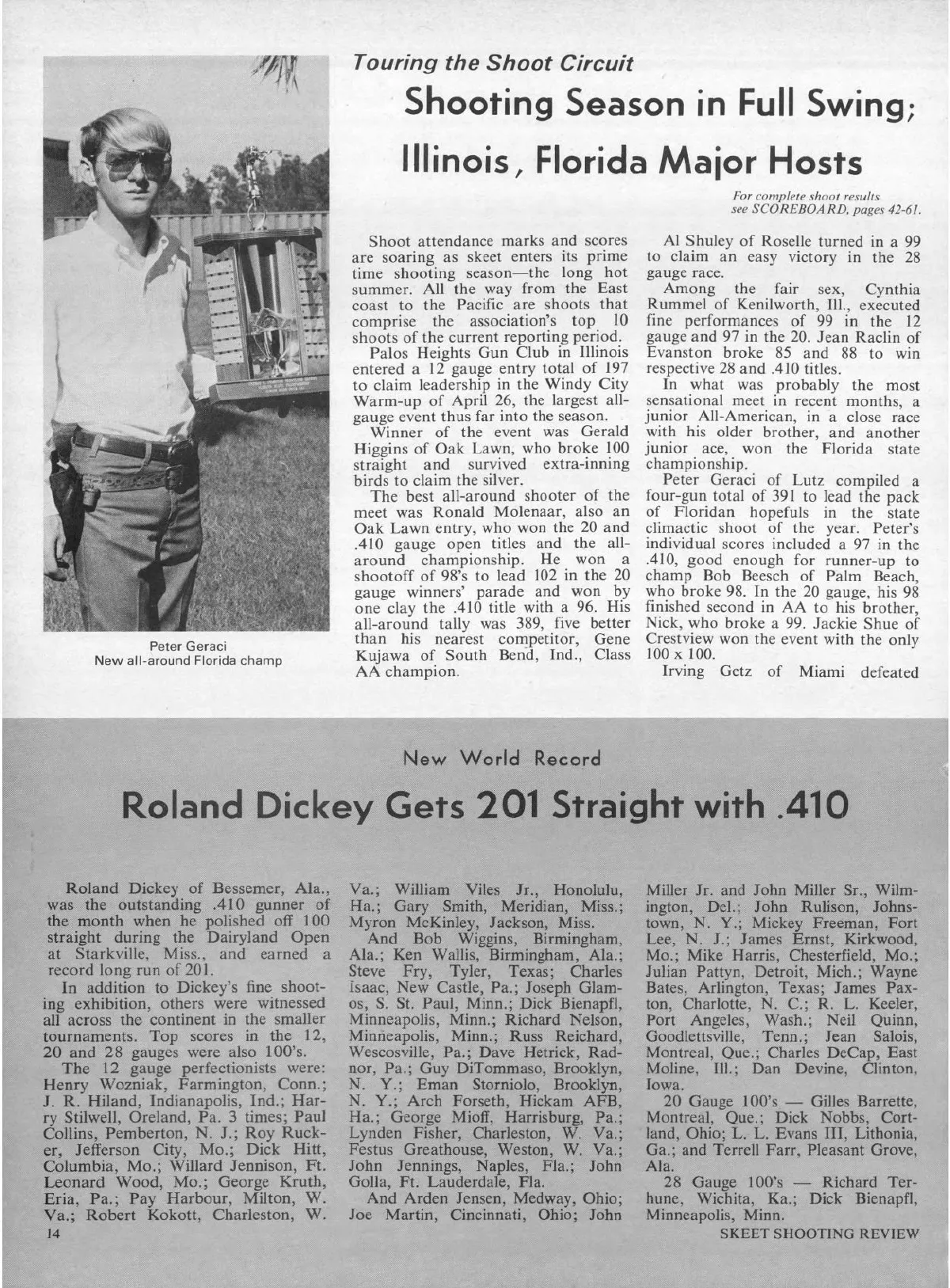 Touring the Shoot Circuit

Shooting Season in Full Swing; Illinois, Florida Major Hosts

For complete shoot results see SCOREBOARD, pages 42-61.

Peter Geraci
New all-around Florida champ

Shoot attendance marks and scores are soaring as skeet enters its prime time shooting season—the long hot summer. All the way from the East coast to the Pacific are shoots that comprise the association's top 10 shoots of the current reporting period.

Palos Heights Gun Club in Illinois entered a 12 gauge entry total of 197 to claim leadership in the Windy City Warm-up of April 26, the largest all-gauge event thus far into the season.

Winner of the event was Gerald Higgins of Oak Lawn, who broke 100 straight and survived extra-inning birds to claim the silver.

The best all-around shooter of the meet was Ronald Molenaar, also an Oak Lawn entry, who won the 20 and .410 gauge open titles and the all-around championship. He won a shootoff of 98's to lead 102 in the 20 gauge winners' parade and won by one clay the .410 title with a 96. His all-around tally was 389, five better than his nearest competitor, Gene Kujawa of South Bend, Ind., Class AA champion.

Al Shuley of Roselle turned in a 99 to claim an easy victory in the 28 gauge race.

Among the fair sex, Cynthia Rummel of Kenilworth, Ill., executed fine performances of 99 in the 12 gauge and 97 in the 20. Jean Raclin of Evanston broke 85 and 88 to win respective 28 and .410 titles.

In what was probably the most sensational meet in recent months, a junior All-American, in a close race with his older brother, and another junior ace, won the Florida state championship.

Peter Geraci of Lutz compiled a four-gun total of 391 to lead the pack of Floridan hopefuls in the state climactic shoot of the year. Peter's individual scores included a 97 in the .410, good enough for runner-up to champ Bob Beesch of Palm Beach, who broke 98. In the 20 gauge, his 98 finished second in AA to his brother, Nick, who broke a 99. Jackie Shue of Crestview won the event with the only 100 x 100.

Irving Getz of Miami defeated

New World Record

Roland Dickey Gets 201 Straight with .410

Roland Dickey of Bessemer, Ala., was the outstanding .410 gunner of the month when he polished off 100 straight during the Dairyland Open at Starkville, Miss., and earned a record long run of 201.

In addition to Dickey's fine shooting exhibition, others were witnessed all across the continent in the smaller tournaments. Top scores in the 12, 20 and 28 gauges were also 100's.

The 12 gauge perfectionists were: Henry Wozniak, Farmington, Conn.; J. R. Hiland, Indianapolis, Ind.; Harry Stilwell, Oreland, Pa. 3 times; Paul Collins, Pemberton, N. J.; Roy Rucker, Jefferson City, Mo.; Dick Hitt, Columbia, Mo.; Willard Jennison, Ft. Leonard Wood, Mo.; George Kruth, Eria, Pa.; Pay Harbour, Milton, W. Va.; Robert Kokott, Charleston, W. Va.; William Viles Jr., Honolulu, Ha.; Gary Smith, Meridian, Miss.; Myron McKinley, Jackson, Miss.

And Bob Wiggins, Birmingham, Ala.; Ken Wallis, Birmingham, Ala.; Steve Fry, Tyler, Texas; Charles Isaac, New Castle, Pa.; Joseph Glamos, S. St. Paul, Minn.; Dick Bienapfl, Minneapolis, Minn.; Richard Nelson, Minneapolis, Minn.; Russ Reichard, Wescosville, Pa.; Dave Hetrick, Radnor, Pa.; Guy DiTommaso, Brooklyn, N. Y.; Eman Storniolo, Brooklyn, N. Y.; Arch Forseth, Hickam AFB, Ha.; George Mioff, Harrisburg, Pa.; Lynden Fisher, Charleston, W. Va.; Festus Greathouse, Weston, W. Va.; John Jennings, Naples, Fla.; John Golla, Ft. Lauderdale, Fla.

And Arden Jensen, Medway, Ohio; Joe Martin, Cincinnati, Ohio; John Miller Jr. and John Miller Sr., Wilmington, Del.; John Rulison, Johnstown, N. Y.; Mickey Freeman, Fort Lee, N. J.; James Ernst, Kirkwood, Mo.; Mike Harris, Chesterfield, Mo.; Julian Pattyn, Detroit, Mich.; Wayne Bates, Arlington, Texas; James Paxton, Charlotte, N. C.; R. L. Keeler, Port Angeles, Wash.; Neil Quinn, Goodlettsville, Tenn.; Jean Salois, Montreal, Que.; Charles DeCap, East Moline, Ill.; Dan Devine, Clinton, Iowa.

20 Gauge 100's — Gilles Barrette, Montreal, Que.; Dick Nobbs, Cortland, Ohio; L. L. Evans III, Lithonia, Ga.; and Terrell Farr, Pleasant Grove, Ala.

28 Gauge 100's — Richard Terhune, Wichita, Ka.; Dick Bienapfl, Minneapolis, Minn.

14

SKEET SHOOTING REVIEW